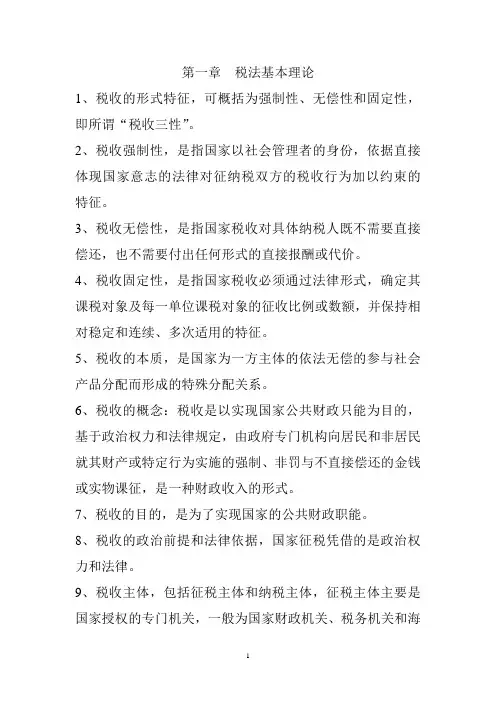 第一章　税法基本理论

1、税收的形式特征，可概括为强制性、无偿性和固定性，即所谓“税收三性”。

2、税收强制性，是指国家以社会管理者的身份，依据直接体现国家意志的法律对征纳税双方的税收行为加以约束的特征。

3、税收无偿性，是指国家税收对具体纳税人既不需要直接偿还，也不需要付出任何形式的直接报酬或代价。

4、税收固定性，是指国家税收必须通过法律形式，确定其课税对象及每一单位课税对象的征收比例或数额，并保持相对稳定和连续、多次适用的特征。

5、税收的本质，是国家为一方主体的依法无偿的参与社会产品分配而形成的特殊分配关系。

6、税收的概念：税收是以实现国家公共财政只能为目的，基于政治权力和法律规定，由政府专门机构向居民和非居民就其财产或特定行为实施的强制、非罚与不直接偿还的金钱或实物课征，是一种财政收入的形式。

7、税收的目的，是为了实现国家的公共财政职能。

8、税收的政治前提和法律依据，国家征税凭借的是政治权力和法律。

9、税收主体，包括征税主体和纳税主体，征税主体主要是国家授权的专门机关，一般为国家财政机关、税务机关和海

1